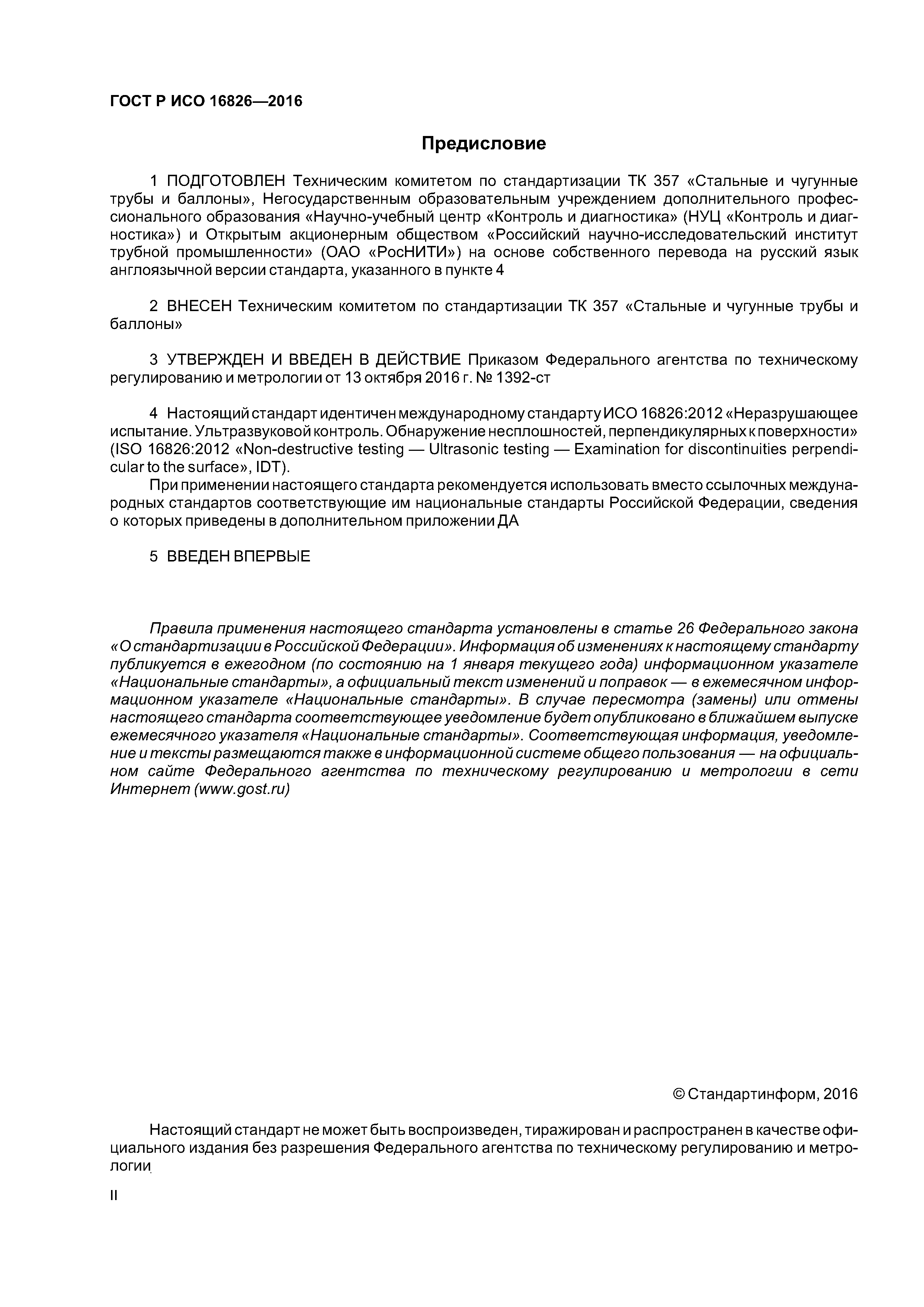 ГОСТ Р ИСО 16826—2016

Предисловие

1 ПОДГОТОВЛЕН Техническим комитетом по стандартизации ТК 357 «Стальные и чугунные трубы и баллоны», Негосударственным образовательным учреждением дополнительного профессионального образования «Научно-учебный центр «Контроль и диагностика» (НУЦ «Контроль и диагностика») и Открытым акционерным обществом «Российский научно-исследовательский институт трубной промышленности» (ОАО «РосНИТИ») на основе собственного перевода на русский язык англоязычной версии стандарта, указанного в пункте 4

2 ВНЕСЕН Техническим комитетом по стандартизации ТК 357 «Стальные и чугунные трубы и баллоны»

3 УТВЕРЖДЕН И ВВЕДЕН В ДЕЙСТВИЕ Приказом Федерального агентства по техническому регулированию и метрологии от 13 октября 2016 г. № 1392-ст

4 Настоящий стандарт идентичен международному стандарту ИСО 16826:2012 «Неразрушающее испытание. Ультразвуковой контроль. Обнаружение несплошностей, перпендикулярных к поверхности» (ISO 16826:2012 «Non-destructive testing — Ultrasonic testing — Examination for discontinuities perpendicular to the surface», IDT).

При применении настоящего стандарта рекомендуется использовать вместо ссылочных международных стандартов соответствующие им национальные стандарты Российской Федерации, сведения о которых приведены в дополнительном приложении ДА

5 ВВЕДЕН ВПЕРВЫЕ

Правила применения настоящего стандарта установлены в статье 26 Федерального закона «О стандартизации в Российской Федерации». Информация об изменениях к настоящему стандарту публикуется в ежегодном (по состоянию на 1 января текущего года) информационном указателе «Национальные стандарты», а официальный текст изменений и поправок — в ежемесячном информационном указателе «Национальные стандарты». В случае пересмотра (замены) или отмены настоящего стандарта соответствующее уведомление будет опубликовано в ближайшем выпуске ежемесячного указателя «Национальные стандарты». Соответствующая информация, уведомление и тексты размещаются также в информационной системе общего пользования — на официальном сайте Федерального агентства по техническому регулированию и метрологии в сети Интернет (www.gost.ru)

© Стандартинформ, 2016

Настоящий стандарт не может быть воспроизведен, тиражирован и распространен в качестве официального издания без разрешения Федерального агентства по техническому регулированию и метрологии

II